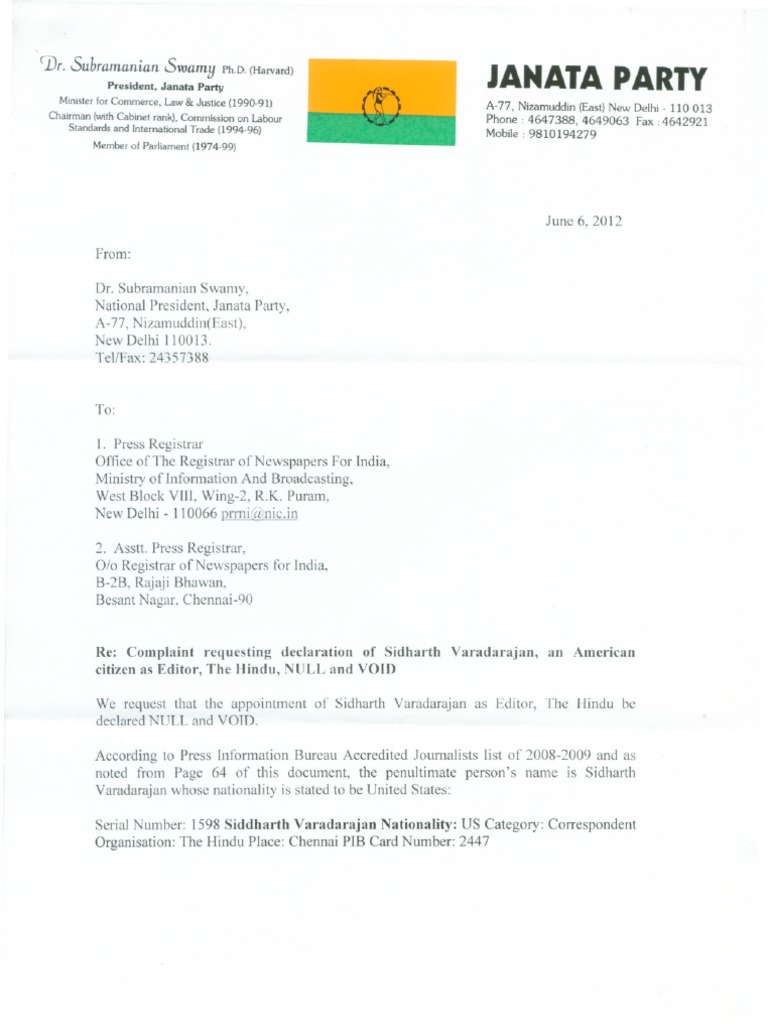 Dr. Subramanian Swamy Ph.D. (Harvard)
President, Janata Party
Minister for Commerce, Law & Justice (1990-91)
Chairman (with Cabinet rank), Commission on Labour Standards and International Trade (1994-96)
Member of Parliament (1974-99)

JANATA PARTY
A-77, Nizamuddin (East) New Delhi - 110 013
Phone : 4647388, 4649063 Fax : 4642921
Mobile : 9810194279

June 6, 2012

From:

Dr. Subramanian Swamy,
National President, Janata Party,
A-77, Nizamuddin(East),
New Delhi 110013.
Tel/Fax: 24357388

To:

1. Press Registrar
Office of The Registrar of Newspapers For India,
Ministry of Information And Broadcasting,
West Block VIII, Wing-2, R.K. Puram,
New Delhi - 110066 prrni@nic.in

2. Asstt. Press Registrar,
O/o Registrar of Newspapers for India,
B-2B, Rajaji Bhawan,
Besant Nagar, Chennai-90

Re: Complaint requesting declaration of Sidharth Varadarajan, an American citizen as Editor, The Hindu, NULL and VOID

We request that the appointment of Sidharth Varadarajan as Editor, The Hindu be declared NULL and VOID.

According to Press Information Bureau Accredited Journalists list of 2008-2009 and as noted from Page 64 of this document, the penultimate person's name is Sidharth Varadarajan whose nationality is stated to be United States:

Serial Number: 1598 Siddharth Varadarajan Nationality: US Category: Correspondent Organisation: The Hindu Place: Chennai PIB Card Number: 2447